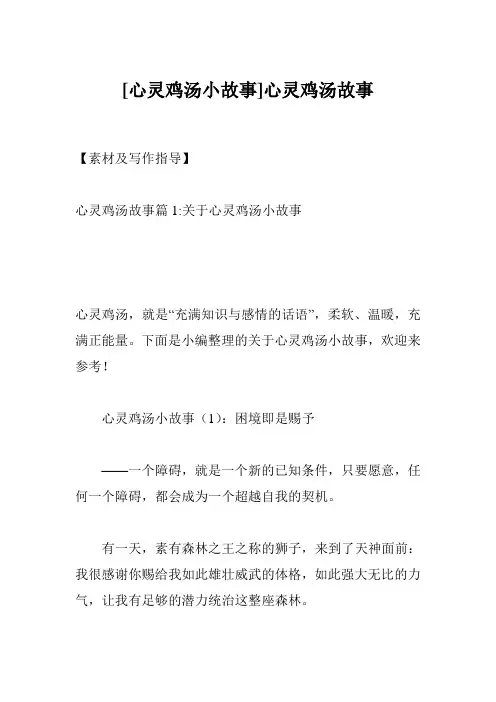 [心灵鸡汤小故事]心灵鸡汤故事

【素材及写作指导】

心灵鸡汤故事篇 1:关于心灵鸡汤小故事

心灵鸡汤，就是“充满知识与感情的话语”，柔软、温暖，充满正能量。下面是小编整理的关于心灵鸡汤小故事，欢迎来参考！

心灵鸡汤小故事（1）：困境即是赐予

——一个障碍，就是一个新的已知条件，只要愿意，任何一个障碍，都会成为一个超越自我的契机。

有一天，素有森林之王之称的狮子，来到了天神面前：我很感谢你赐给我如此雄壮威武的体格，如此强大无比的力气，让我有足够的潜力统治这整座森林。